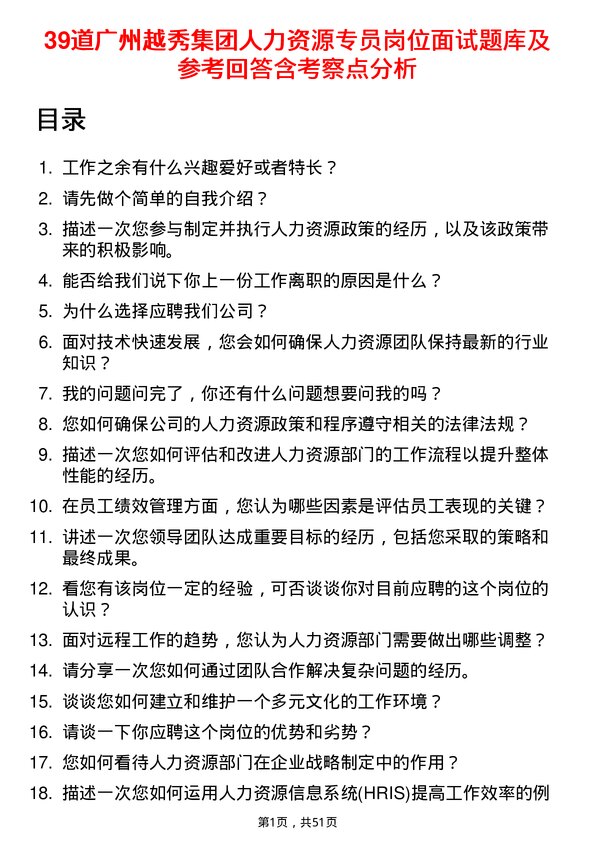 39道广州越秀集团人力资源专员岗位面试题库及参考回答含考察点分析

目录

1. 工作之余有什么兴趣爱好或者特长？

2. 请先做个简单的自我介绍？

3. 描述一次您参与制定并执行人力资源政策的经历，以及该政策带来的积极影响。

4. 能否给我们说下你上一份工作离职的原因是什么？

5. 为什么选择应聘我们公司？

6. 面对技术快速发展，您会如何确保人力资源团队保持最新的行业知识？

7. 我的问题问完了，你还有什么问题想要问我的吗？

8. 您如何确保公司的人力资源政策和程序遵守相关的法律法规？

9. 描述一次您如何评估和改进人力资源部门的工作流程以提升整体性能的经历。

10. 在员工绩效管理方面，您认为哪些因素是评估员工表现的关键？

11. 讲述一次您领导团队达成重要目标的经历，包括您采取的策略和最终成果。

12. 看您有该岗位一定的经验，可否谈谈你对目前应聘的这个岗位的认识？

13. 面对远程工作的趋势，您认为人力资源部门需要做出哪些调整？

14. 请分享一次您如何通过团队合作解决复杂问题的经历。

15. 谈谈您如何建立和维护一个多元文化的工作环境？

16. 请谈一下你应聘这个岗位的优势和劣势？

17. 您如何看待人力资源部门在企业战略制定中的作用？

18. 描述一次您如何运用人力资源信息系统(HRIS)提高工作效率的例

第1页，共51页